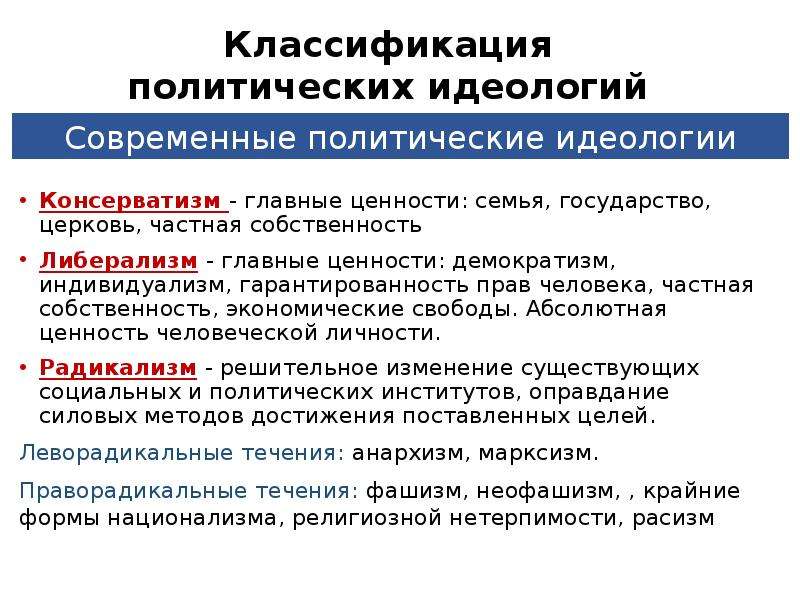 Классификация политических идеологий

Современные политические идеологии

• Консерватизм - главные ценности: семья, государство, церковь, частная собственность

• Либерализм - главные ценности: демократизм, индивидуализм, гарантированность прав человека, частная собственность, экономические свободы. Абсолютная ценность человеческой личности.

• Радикализм - решительное изменение существующих социальных и политических институтов, оправдание силовых методов достижения поставленных целей.

Леворадикальные течения: анархизм, марксизм.

Праворадикальные течения: фашизм, неофашизм, , крайние формы национализма, религиозной нетерпимости, расизм